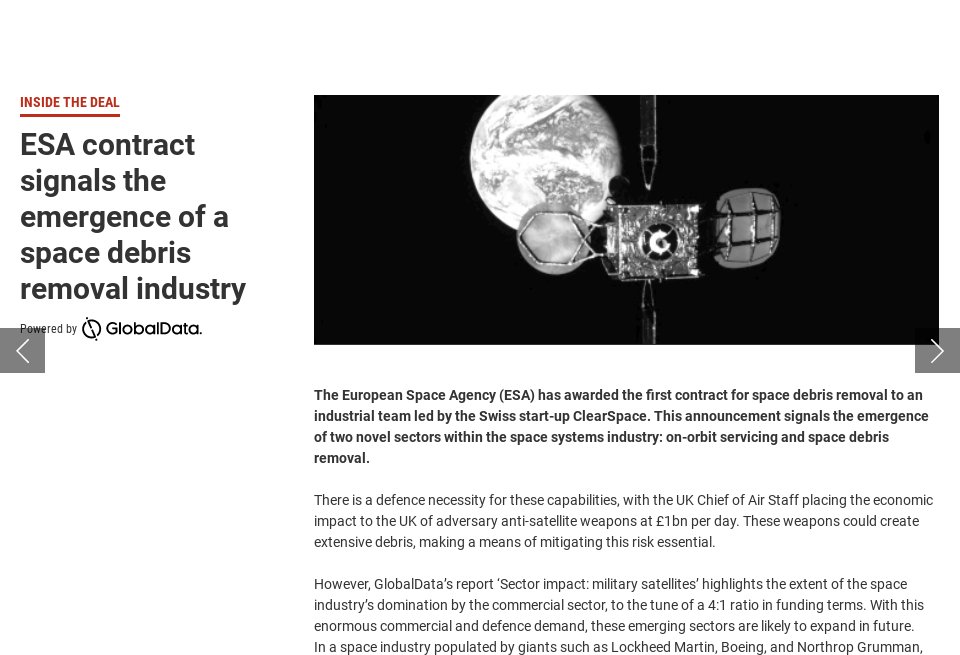 INSIDE THE DEAL

ESA contract signals the emergence of a space debris removal industry

Powered by GlobalData.

The European Space Agency (ESA) has awarded the first contract for space debris removal to an industrial team led by the Swiss start-up ClearSpace. This announcement signals the emergence of two novel sectors within the space systems industry: on-orbit servicing and space debris removal.

There is a defence necessity for these capabilities, with the UK Chief of Air Staff placing the economic impact to the UK of adversary anti-satellite weapons at £1bn per day. These weapons could create extensive debris, making a means of mitigating this risk essential.

However, GlobalData's report 'Sector impact: military satellites' highlights the extent of the space industry's domination by the commercial sector, to the tune of a 4:1 ratio in funding terms. With this enormous commercial and defence demand, these emerging sectors are likely to expand in future. In a space industry populated by giants such as Lockheed Martin, Boeing, and Northrop Grumman,